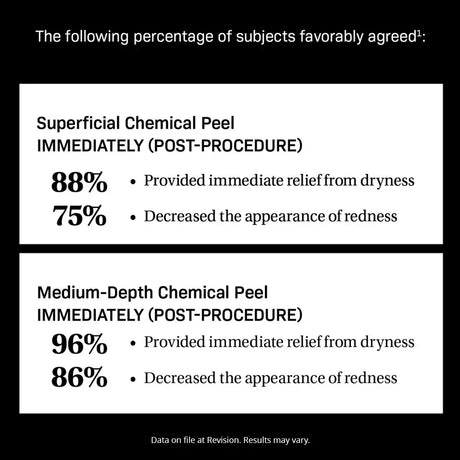 The following percentage of subjects favorably agreed$^1$:

Superficial Chemical Peel
IMMEDIATELY (POST-PROCEDURE)

88% • Provided immediate relief from dryness
75% • Decreased the appearance of redness

Medium-Depth Chemical Peel
IMMEDIATELY (POST-PROCEDURE)

96% • Provided immediate relief from dryness
86% • Decreased the appearance of redness

Data on file at Revision. Results may vary.